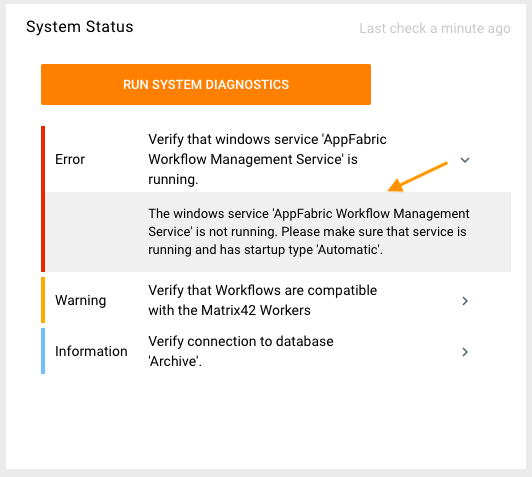 System Status

Last check a minute ago

RUN SYSTEM DIAGNOSTICS

Error

Verify that windows service 'AppFabric Workflow Management Service' is running.

The windows service 'AppFabric Workflow Management Service' is not running. Please make sure that service is running and has startup type 'Automatic'.

Warning

Verify that Workflows are compatible with the Matrix42 Workers

Information

Verify connection to database 'Archive'.